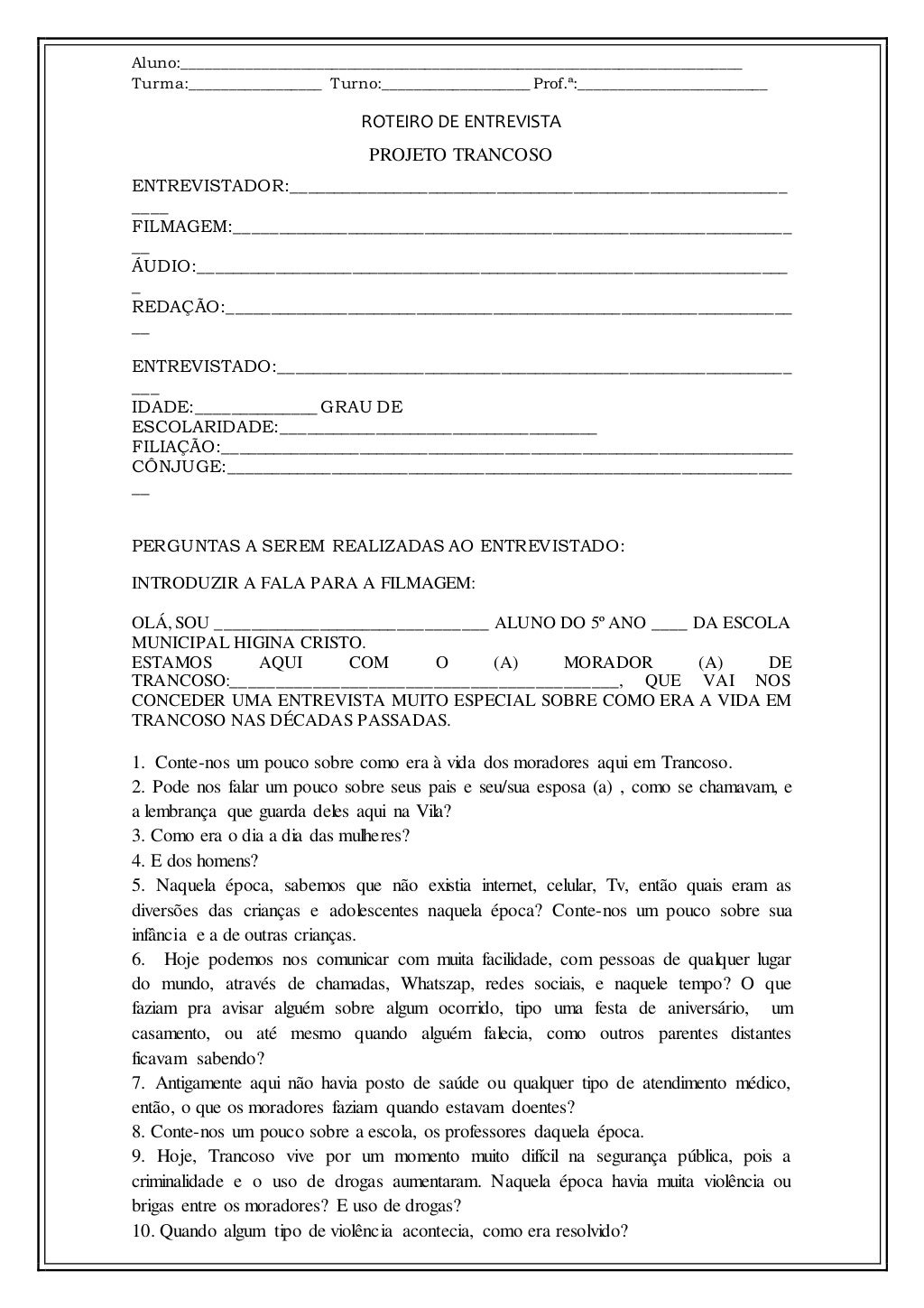 Aluno:____
Turma:____ Turno:____ Prof.ª:____

ROTEIRO DE ENTREVISTA

PROJETO TRANCOSO

ENTREVISTADOR:____
FILMAGEM:____
ÁUDIO:____
REDAÇÃO:____

ENTREVISTADO:____
IDADE:____ GRAU DE ESCOLARIDADE:____
FILIAÇÃO:____
CÔNJUGE:____

PERGUNTAS A SEREM REALIZADAS AO ENTREVISTADO:

INTRODUZIR A FALA PARA A FILMAGEM:

OLÁ, SOU ____ ALUNO DO 5º ANO ____ DA ESCOLA MUNICIPAL HIGINA CRISTO.
ESTAMOS AQUI COM O (A) MORADOR (A) DE TRANCOSO:____, QUE VAI NOS CONCEDER UMA ENTREVISTA MUITO ESPECIAL SOBRE COMO ERA A VIDA EM TRANCOSO NAS DÉCADAS PASSADAS.

1. Conte-nos um pouco sobre como era à vida dos moradores aqui em Trancoso.
2. Pode nos falar um pouco sobre seus pais e seu/sua esposa (a) , como se chamavam, e a lembrança que guarda deles aqui na Vila?
3. Como era o dia a dia das mulheres?
4. E dos homens?
5. Naquela época, sabemos que não existia internet, celular, Tv, então quais eram as diversões das crianças e adolescentes naquela época? Conte-nos um pouco sobre sua infância e a de outras crianças.
6. Hoje podemos nos comunicar com muita facilidade, com pessoas de qualquer lugar do mundo, através de chamadas, Whatszap, redes sociais, e naquele tempo? O que faziam pra avisar alguém sobre algum ocorrido, tipo uma festa de aniversário, um casamento, ou até mesmo quando alguém falecia, como outros parentes distantes ficavam sabendo?
7. Antigamente aqui não havia posto de saúde ou qualquer tipo de atendimento médico, então, o que os moradores faziam quando estavam doentes?
8. Conte-nos um pouco sobre a escola, os professores daquela época.
9. Hoje, Trancoso vive por um momento muito difícil na segurança pública, pois a criminalidade e o uso de drogas aumentaram. Naquela época havia muita violência ou brigas entre os moradores? E uso de drogas?
10. Quando algum tipo de violência acontecia, como era resolvido?